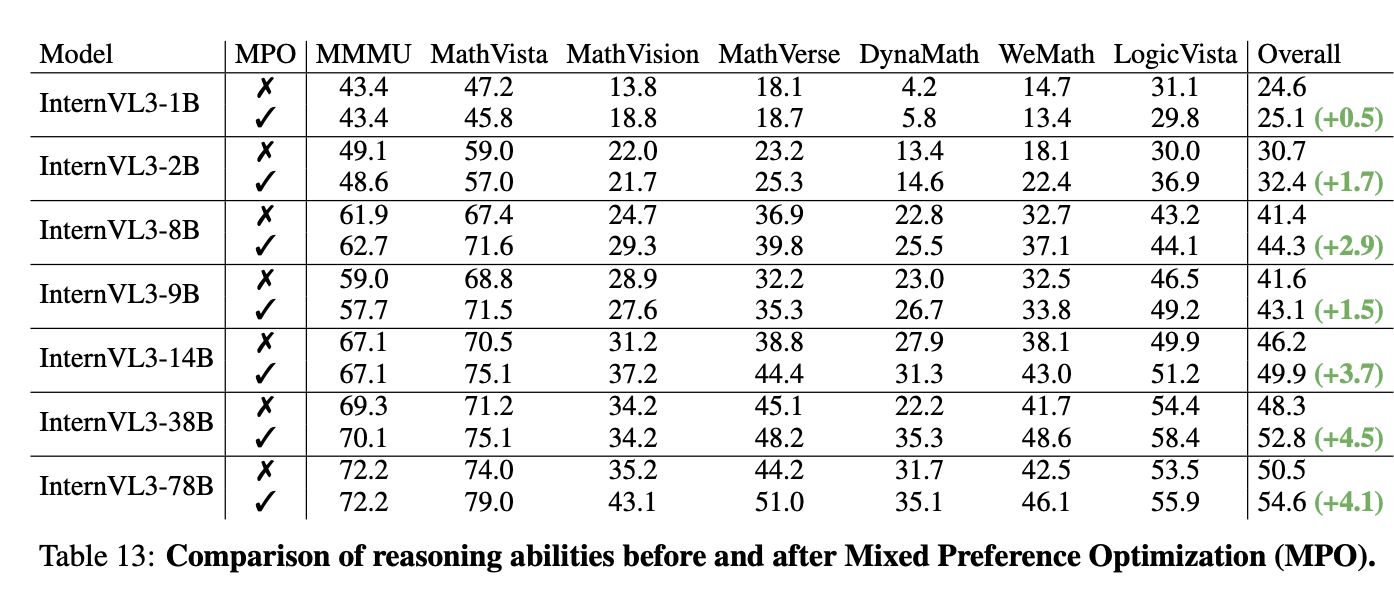 | Model | MPO | MMMU | MathVista | MathVision | MathVerse | DynaMath | WeMath | LogicVista | Overall |
|---|---|---|---|---|---|---|---|---|---|
| InternVL3-1B | ✗ | 43.4 | 47.2 | 13.8 | 18.1 | 4.2 | 14.7 | 31.1 | 24.6 |
| | ✓ | 43.4 | 45.8 | 18.8 | 18.7 | 5.8 | 13.4 | 29.8 | 25.1 (+0.5) |
| InternVL3-2B | ✗ | 49.1 | 59.0 | 22.0 | 23.2 | 13.4 | 18.1 | 30.0 | 30.7 |
| | ✓ | 48.6 | 57.0 | 21.7 | 25.3 | 14.6 | 22.4 | 36.9 | 32.4 (+1.7) |
| InternVL3-8B | ✗ | 61.9 | 67.4 | 24.7 | 36.9 | 22.8 | 32.7 | 43.2 | 41.4 |
| | ✓ | 62.7 | 71.6 | 29.3 | 39.8 | 25.5 | 37.1 | 44.1 | 44.3 (+2.9) |
| InternVL3-9B | ✗ | 59.0 | 68.8 | 28.9 | 32.2 | 23.0 | 32.5 | 46.5 | 41.6 |
| | ✓ | 57.7 | 71.5 | 27.6 | 35.3 | 26.7 | 33.8 | 49.2 | 43.1 (+1.5) |
| InternVL3-14B | ✗ | 67.1 | 70.5 | 31.2 | 38.8 | 27.9 | 38.1 | 49.9 | 46.2 |
| | ✓ | 67.1 | 75.1 | 37.2 | 44.4 | 31.3 | 43.0 | 51.2 | 49.9 (+3.7) |
| InternVL3-38B | ✗ | 69.3 | 71.2 | 34.2 | 45.1 | 22.2 | 41.7 | 54.4 | 48.3 |
| | ✓ | 70.1 | 75.1 | 34.2 | 48.2 | 35.3 | 48.6 | 58.4 | 52.8 (+4.5) |
| InternVL3-78B | ✗ | 72.2 | 74.0 | 35.2 | 44.2 | 31.7 | 42.5 | 53.5 | 50.5 |
| | ✓ | 72.2 | 79.0 | 43.1 | 51.0 | 35.1 | 46.1 | 55.9 | 54.6 (+4.1) |

Table 13: Comparison of reasoning abilities before and after Mixed Preference Optimization (MPO).